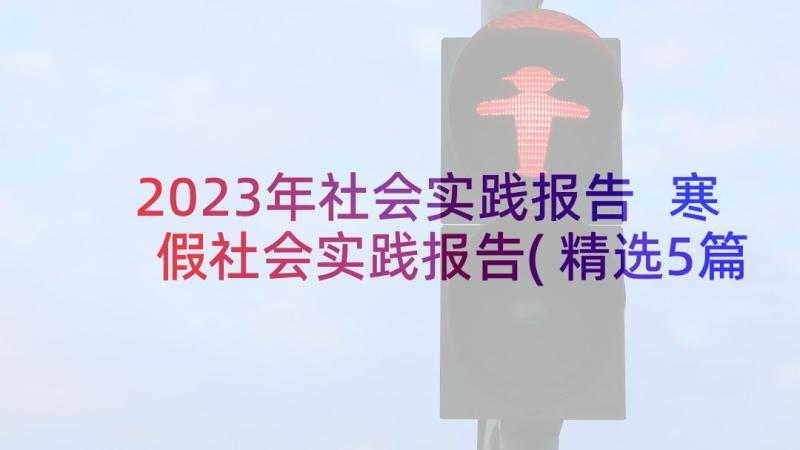 2023年社会实践报告 寒假社会实践报告(精选5篇